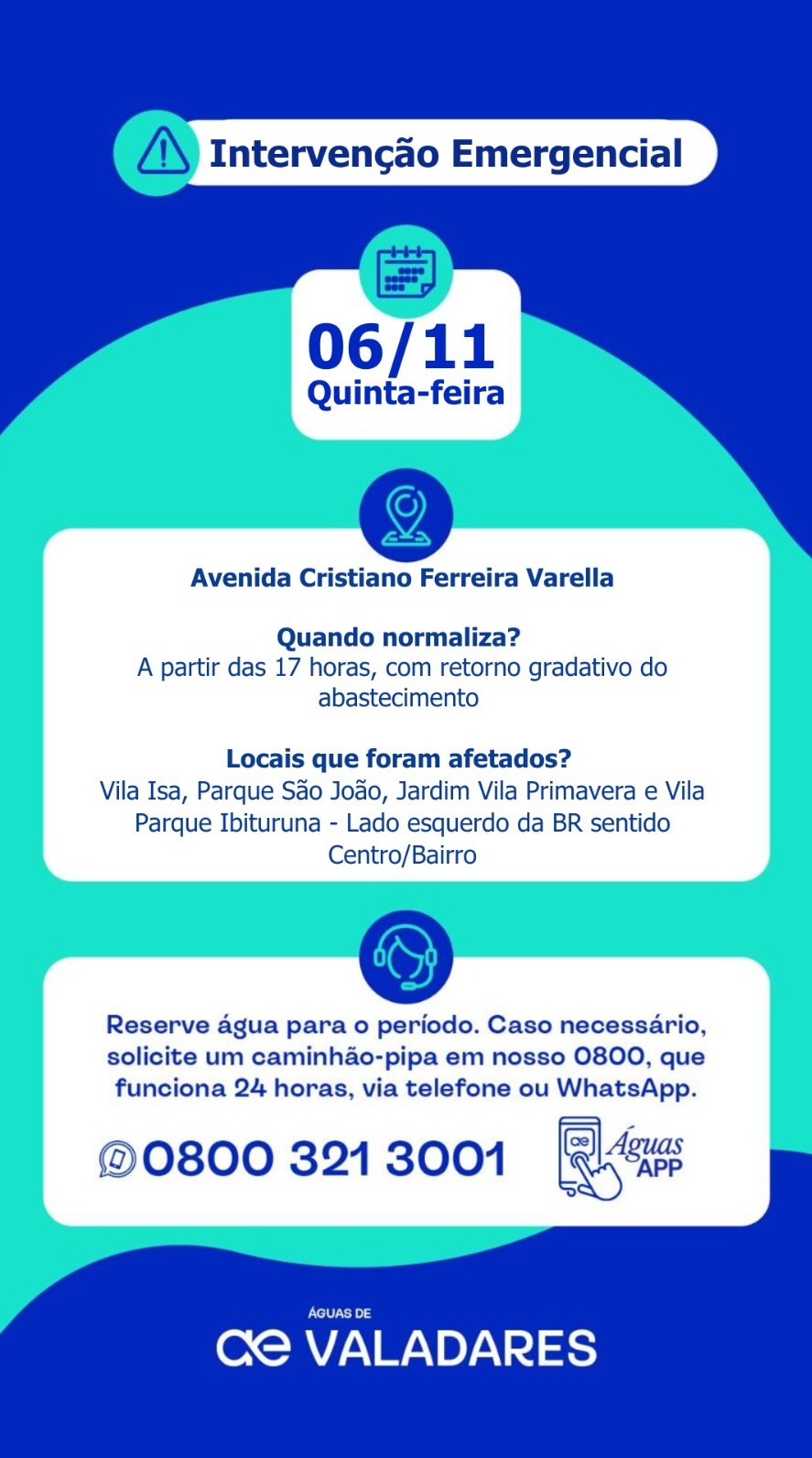 Intervenção Emergencial

06/11
Quinta-feira

Avenida Cristiano Ferreira Varella

Quando normaliza?
A partir das 17 horas, com retorno gradativo do abastecimento

Locais que foram afetados?
Vila Isa, Parque São João, Jardim Vila Primavera e Vila Parque Ibituruna - Lado esquerdo da BR sentido Centro/Bairro

Reserve água para o período. Caso necessário, solicite um caminhão-pipa em nosso 0800, que funciona 24 horas, via telefone ou WhatsApp.

0800 321 3001

ae Águas APP

ÁGUAS DE
ae VALADARES